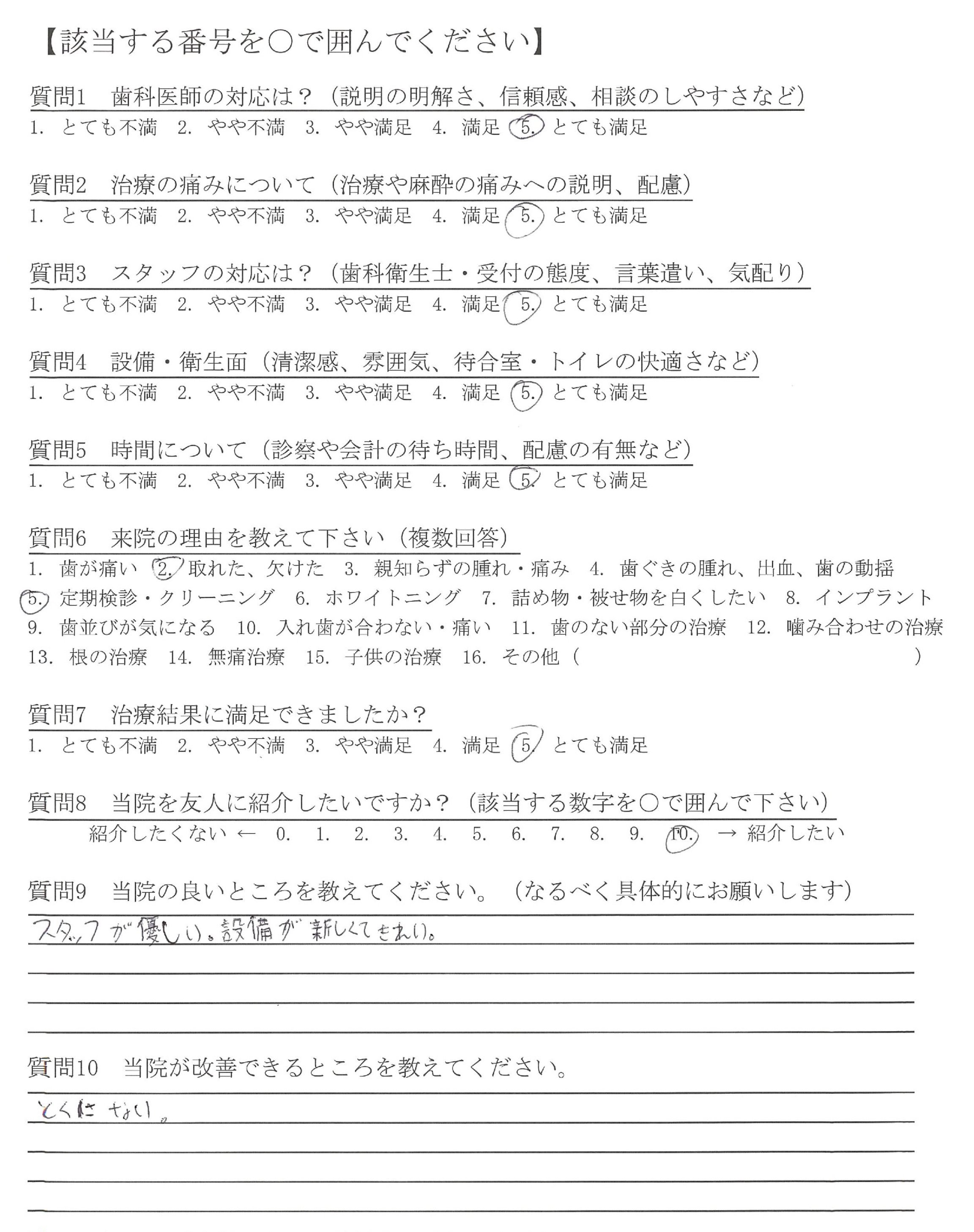 【該当する番号を○で囲んでください】

質問1　歯科医師の対応は？（説明の明解さ、信頼感、相談のしやすさなど）
1. とても不満　2. やや不満　3. やや満足　4. 満足　5. とても満足

質問2　治療の痛みについて（治療や麻酔の痛みへの説明、配慮）
1. とても不満　2. やや不満　3. やや満足　4. 満足　5. とても満足

質問3　スタッフの対応は？（歯科衛生士・受付の態度、言葉遣い、気配り）
1. とても不満　2. やや不満　3. やや満足　4. 満足　5. とても満足

質問4　設備・衛生面（清潔感、雰囲気、待合室・トイレの快適さなど）
1. とても不満　2. やや不満　3. やや満足　4. 満足　5. とても満足

質問5　時間について（診察や会計の待ち時間、配慮の有無など）
1. とても不満　2. やや不満　3. やや満足　4. 満足　5. とても満足

質問6　来院の理由を教えて下さい（複数回答）
1. 歯が痛い　2. 取れた、欠けた　3. 親知らずの腫れ・痛み　4. 歯ぐきの腫れ、出血、歯の動揺
5. 定期検診・クリーニング　6. ホワイトニング　7. 詰め物・被せ物を白くしたい　8. インプラント
9. 歯並びが気になる　10. 入れ歯が合わない・痛い　11. 歯のない部分の治療　12. 噛み合わせの治療
13. 根の治療　14. 無痛治療　15. 子供の治療　16. その他（　　　　）

質問7　治療結果に満足できましたか？
1. とても不満　2. やや不満　3. やや満足　4. 満足　5. とても満足

質問8　当院を友人に紹介したいですか？（該当する数字を○で囲んで下さい）
紹介したくない ← 0. 1. 2. 3. 4. 5. 6. 7. 8. 9. 10. → 紹介したい

質問9　当院の良いところを教えてください。（なるべく具体的にお願いします）
スタッフが優しい。設備が新しくてきれい。

質問10　当院が改善できるところを教えてください。
とくにない。